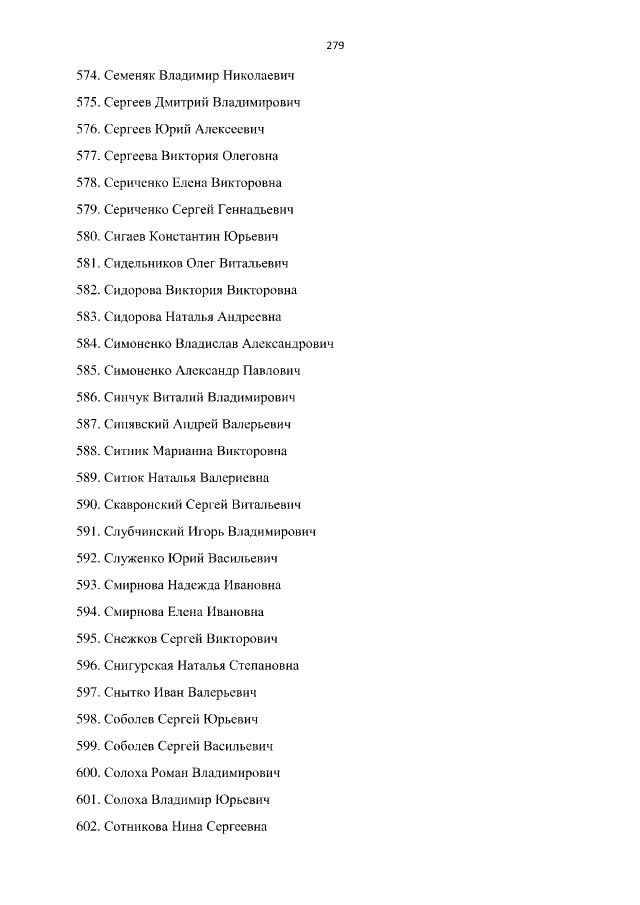 279

574. Семеняк Владимир Николаевич

575. Сергеев Дмитрий Владимирович

576. Сергеев Юрий Алексеевич

577. Сергеева Виктория Олеговна

578. Сериченко Елена Викторовна

579. Сериченко Сергей Геннадьевич

580. Сигаев Константин Юрьевич

581. Сидельников Олег Витальевич

582. Сидорова Виктория Викторовна

583. Сидорова Наталья Андреевна

584. Симоненко Владислав Александрович

585. Симоненко Александр Павлович

586. Синчук Виталий Владимирович

587. Синявский Андрей Валерьевич

588. Ситник Марианна Викторовна

589. Ситюк Наталья Валериевна

590. Скавронский Сергей Витальевич

591. Слубчинский Игорь Владимирович

592. Служенко Юрий Васильевич

593. Смирнова Надежда Ивановна

594. Смирнова Елена Ивановна

595. Снежков Сергей Викторович

596. Снигурская Наталья Степановна

597. Снытко Иван Валерьевич

598. Соболев Сергей Юрьевич

599. Соболев Сергей Васильевич

600. Солоха Роман Владимирович

601. Солоха Владимир Юрьевич

602. Сотникова Нина Сергеевна